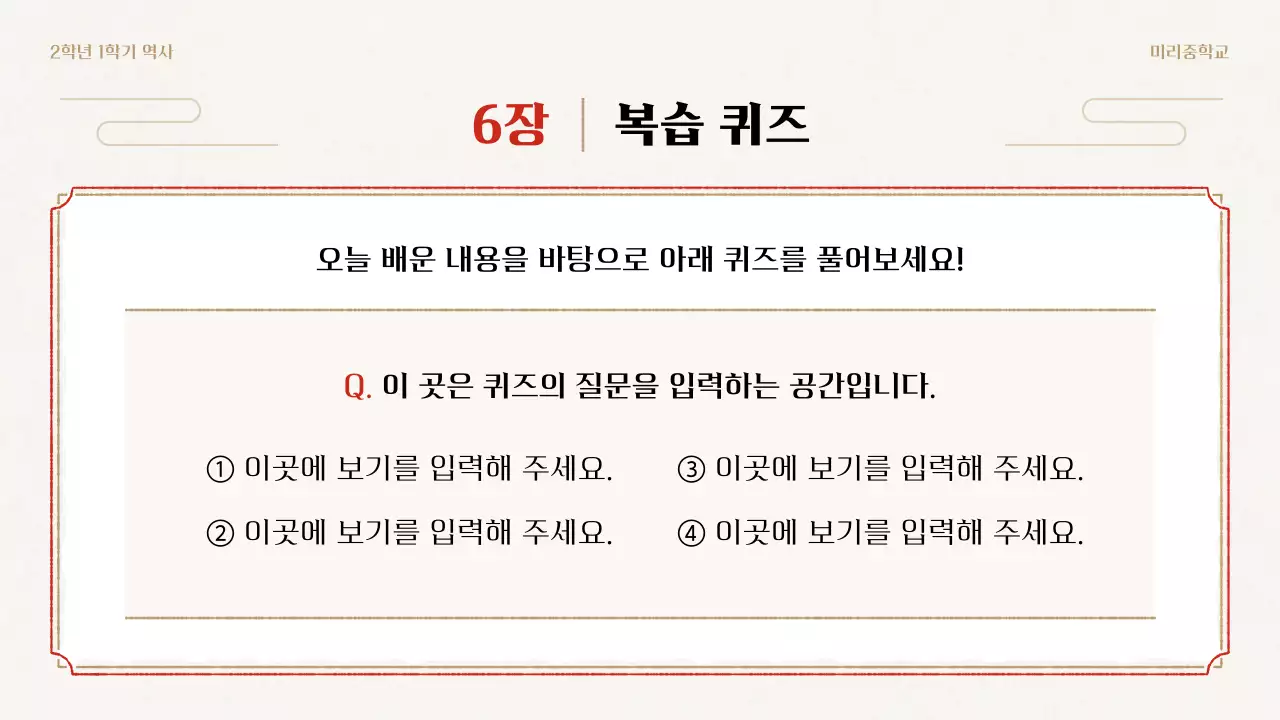 2학년 1학기 역사

미리중학교

6장 | 복습 퀴즈

오늘 배운 내용을 바탕으로 아래 퀴즈를 풀어보세요!

Q. 이 곳은 퀴즈의 질문을 입력하는 공간입니다.

① 이곳에 보기를 입력해 주세요.

② 이곳에 보기를 입력해 주세요.

③ 이곳에 보기를 입력해 주세요.

④ 이곳에 보기를 입력해 주세요.